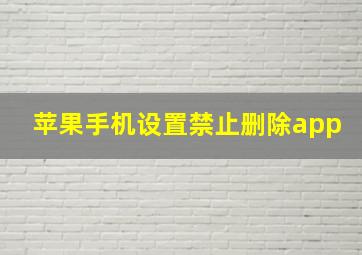 苹果手机设置禁止删除app